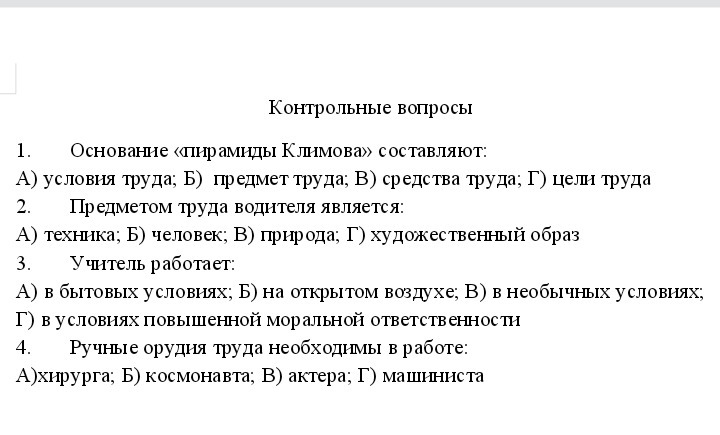 Контрольные вопросы

1. Основание «пирамиды Климова» составляют:
А) условия труда; Б) предмет труда; В) средства труда; Г) цели труда

2. Предметом труда водителя является:
А) техника; Б) человек; В) природа; Г) художественный образ

3. Учитель работает:
А) в бытовых условиях; Б) на открытом воздухе; В) в необычных условиях; Г) в условиях повышенной моральной ответственности

4. Ручные орудия труда необходимы в работе:
А)хирурга; Б) космонавта; В) актера; Г) машиниста